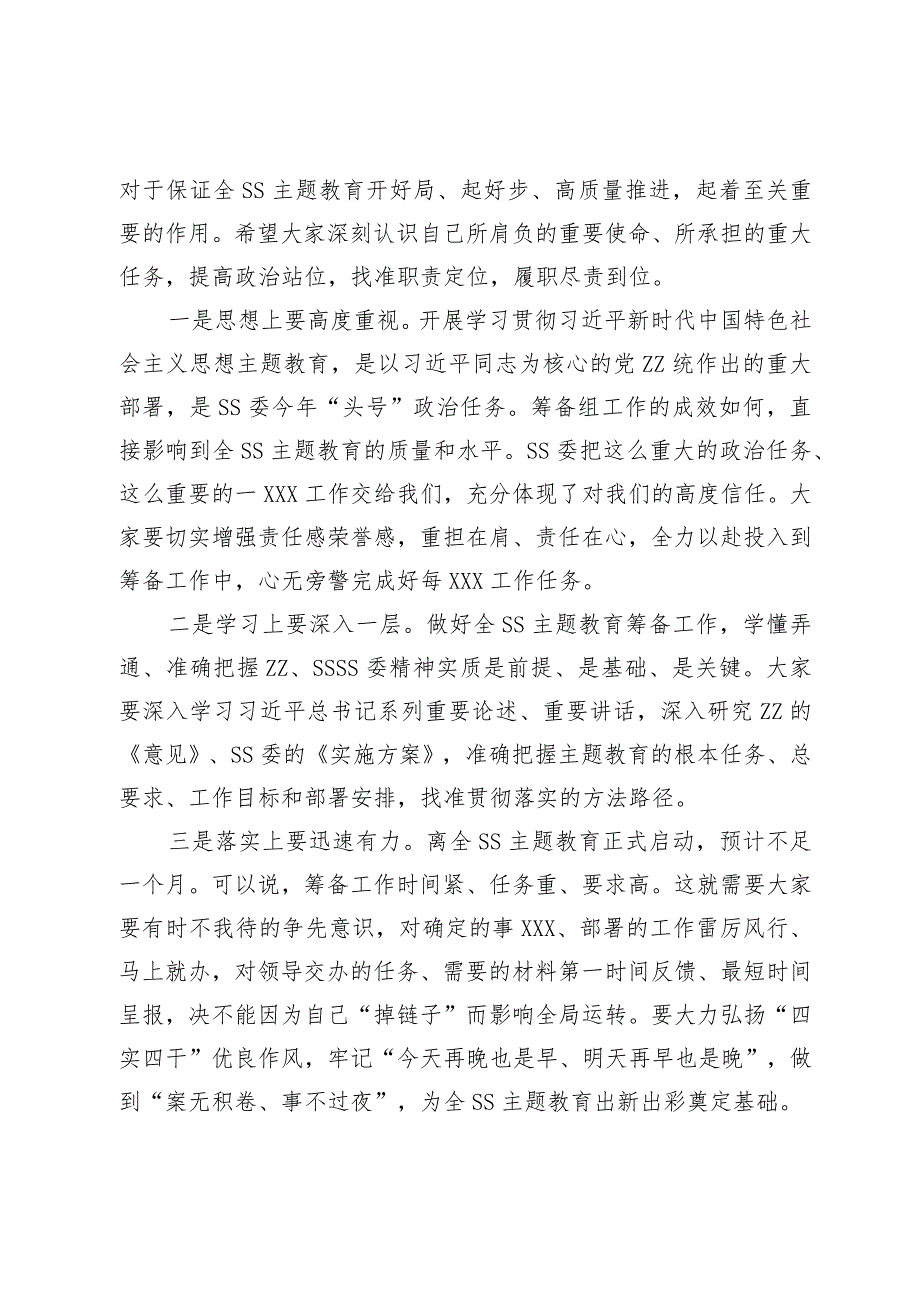 对于保证全SS主题教育开好局、起好步、高质量推进，起着至关重要的作用。希望大家深刻认识自己所肩负的重要使命、所承担的重大任务，提高政治站位，找准职责定位，履职尽责到位。

一是思想上要高度重视。开展学习贯彻习近平新时代中国特色社会主义思想主题教育，是以习近平同志为核心的党ZZ统作出的重大部署，是SS委今年“头号”政治任务。筹备组工作的成效如何，直接影响到全SS主题教育的质量和水平。SS委把这么重大的政治任务、这么重要的一XXX工作交给我们，充分体现了对我们的高度信任。大家要切实增强责任感荣誉感，重担在肩、责任在心，全力以赴投入到筹备工作中，心无旁骛完成好每XXX工作任务。

二是学习上要深入一层。做好全SS主题教育筹备工作，学懂弄通、准确把握ZZ、SSSS委精神实质是前提、是基础、是关键。大家要深入学习习近平总书记系列重要论述、重要讲话，深入研究ZZ的《意见》、SS委的《实施方案》，准确把握主题教育的根本任务、总要求、工作目标和部署安排，找准贯彻落实的方法路径。

三是落实上要迅速有力。离全SS主题教育正式启动，预计不足一个月。可以说，筹备工作时间紧、任务重、要求高。这就需要大家要有时不我待的争先意识，对确定的事XXX、部署的工作雷厉风行、马上就办，对领导交办的任务、需要的材料第一时间反馈、最短时间呈报，决不能因为自己“掉链子”而影响全局运转。要大力弘扬“四实四干”优良作风，牢记“今天再晚也是早、明天再早也是晚”，做到“案无积卷、事不过夜”，为全SS主题教育出新出彩奠定基础。